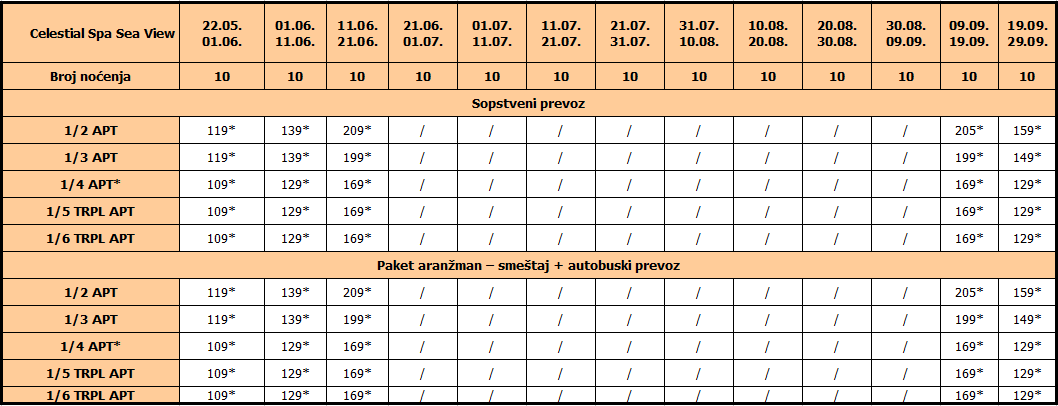 | Celestial Spa Sea View | 22.05. 01.06. | 01.06. 11.06. | 11.06. 21.06. | 21.06. 01.07. | 01.07. 11.07. | 11.07. 21.07. | 21.07. 31.07. | 31.07. 10.08. | 10.08. 20.08. | 20.08. 30.08. | 30.08. 09.09. | 09.09. 19.09. | 19.09. 29.09. |
|---|---|---|---|---|---|---|---|---|---|---|---|---|---|
| Broj noćenja | 10 | 10 | 10 | 10 | 10 | 10 | 10 | 10 | 10 | 10 | 10 | 10 | 10 |
| Sopstveni prevoz | | | | | | | | | | | | | |
| 1/2 APT | 119* | 139* | 209* | / | / | / | / | / | / | / | / | 205* | 159* |
| 1/3 APT | 119* | 139* | 199* | / | / | / | / | / | / | / | / | 199* | 149* |
| 1/4 APT* | 109* | 129* | 169* | / | / | / | / | / | / | / | / | 169* | 129* |
| 1/5 TRPL APT | 109* | 129* | 169* | / | / | / | / | / | / | / | / | 169* | 129* |
| 1/6 TRPL APT | 109* | 129* | 169* | / | / | / | / | / | / | / | / | 169* | 129* |
| Paket aranžman – smeštaj + autobuski prevoz | | | | | | | | | | | | | |
| 1/2 APT | 119* | 139* | 209* | / | / | / | / | / | / | / | / | 205* | 159* |
| 1/3 APT | 119* | 139* | 199* | / | / | / | / | / | / | / | / | 199* | 149* |
| 1/4 APT* | 109* | 129* | 169* | / | / | / | / | / | / | / | / | 169* | 129* |
| 1/5 TRPL APT | 109* | 129* | 169* | / | / | / | / | / | / | / | / | 169* | 129* |
| 1/6 TRPL APT | 109* | 129* | 169* | / | / | / | / | / | / | / | / | 169* | 129* |